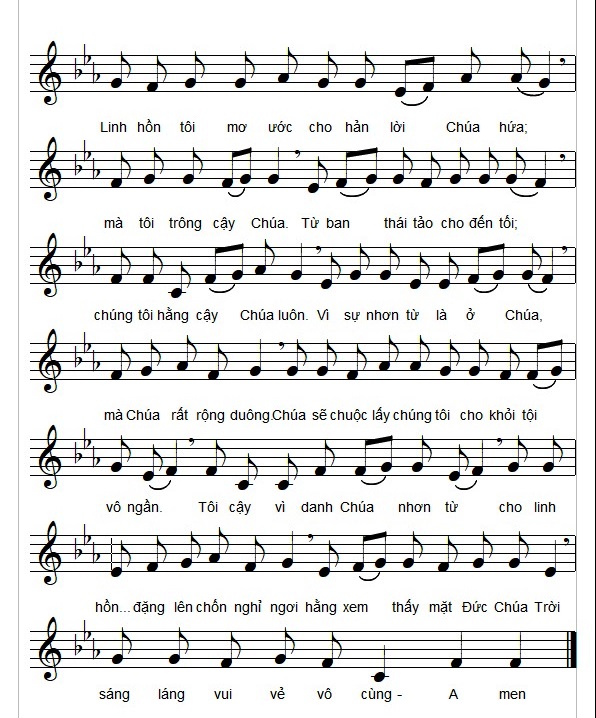 Linh hồn tôi mơ ước cho hản lời Chúa hứa;

mà tôi trông cậy Chúa. Từ ban thái tảo cho đến tối;

chúng tôi hằng cậy Chúa luôn. Vì sự nhơn từ là ở Chúa,

mà Chúa rất rộng duông.Chúa sẽ chuộc lấy chúng tôi cho khỏi tội

vô ngần. Tôi cậy vì danh Chúa nhơn từ cho linh

hồn... đặng lên chốn nghỉ ngơi hằng xem thấy mặt Đức Chúa Trời

sáng láng vui vẻ vô cùng - A men